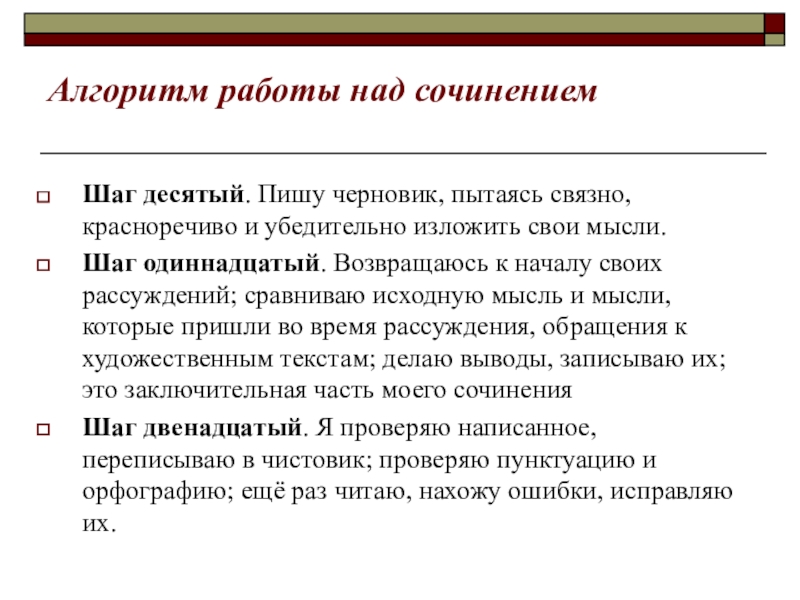 Алгоритм работы над сочинением

Шаг десятый. Пишу черновик, пытаясь связно, красноречиво и убедительно изложить свои мысли.

Шаг одиннадцатый. Возвращаюсь к началу своих рассуждений; сравниваю исходную мысль и мысли, которые пришли во время рассуждения, обращения к художественным текстам; делаю выводы, записываю их; это заключительная часть моего сочинения

Шаг двенадцатый. Я проверяю написанное, переписываю в чистовик; проверяю пунктуацию и орфографию; ещё раз читаю, нахожу ошибки, исправляю их.